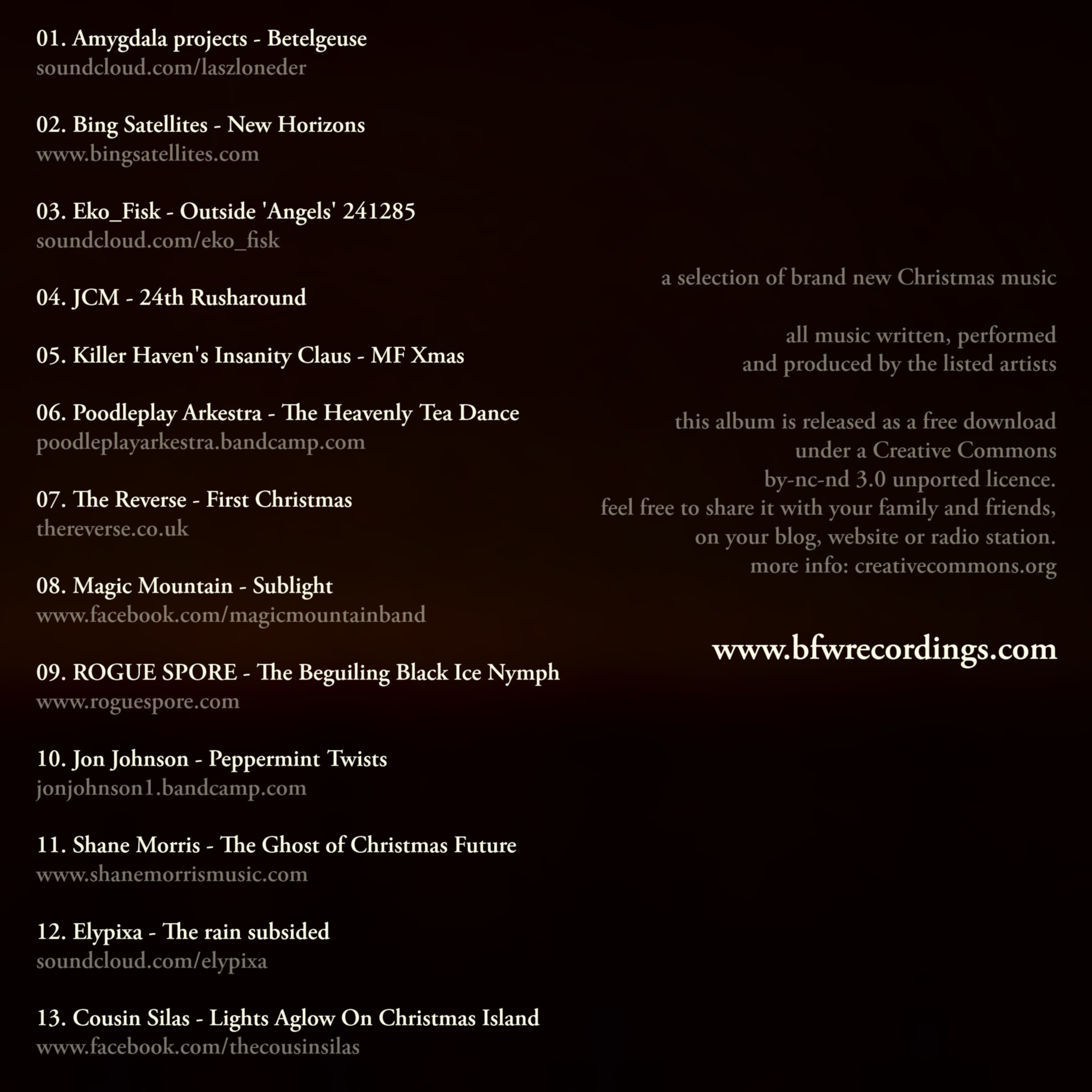 01. Amygdala projects - Betelgeuse
soundcloud.com/laszloneder

02. Bing Satellites - New Horizons
www.bingsatellites.com

03. Eko_Fisk - Outside 'Angels' 241285
soundcloud.com/eko_fisk

04. JCM - 24th Rusharound

05. Killer Haven's Insanity Claus - MF Xmas

06. Poodleplay Arkestra - The Heavenly Tea Dance
poodleplayarkestra.bandcamp.com

07. The Reverse - First Christmas
thereverse.co.uk

08. Magic Mountain - Sublight
www.facebook.com/magicmountainband

09. ROGUE SPORE - The Beguiling Black Ice Nymph
www.roguespore.com

10. Jon Johnson - Peppermint Twists
jonjohnson1.bandcamp.com

11. Shane Morris - The Ghost of Christmas Future
www.shanemorrismusic.com

12. Elypixa - The rain subsided
soundcloud.com/elypixa

13. Cousin Silas - Lights Aglow On Christmas Island
www.facebook.com/thecousinsilas

a selection of brand new Christmas music

all music written, performed and produced by the listed artists

this album is released as a free download under a Creative Commons by-nc-nd 3.0 unported licence. feel free to share it with your family and friends, on your blog, website or radio station. more info: creativecommons.org

www.bfwrecordings.com